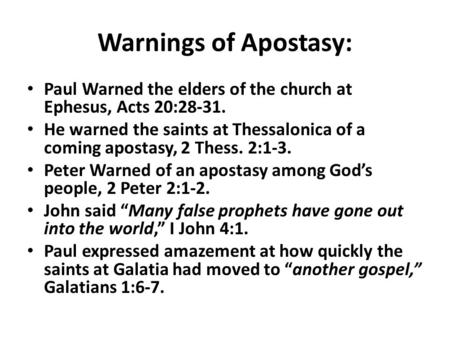 Warnings of Apostasy:

• Paul Warned the elders of the church at Ephesus, Acts 20:28-31.
• He warned the saints at Thessalonica of a coming apostasy, 2 Thess. 2:1-3.
• Peter Warned of an apostasy among God's people, 2 Peter 2:1-2.
• John said "Many false prophets have gone out into the world," I John 4:1.
• Paul expressed amazement at how quickly the saints at Galatia had moved to "another gospel," Galatians 1:6-7.